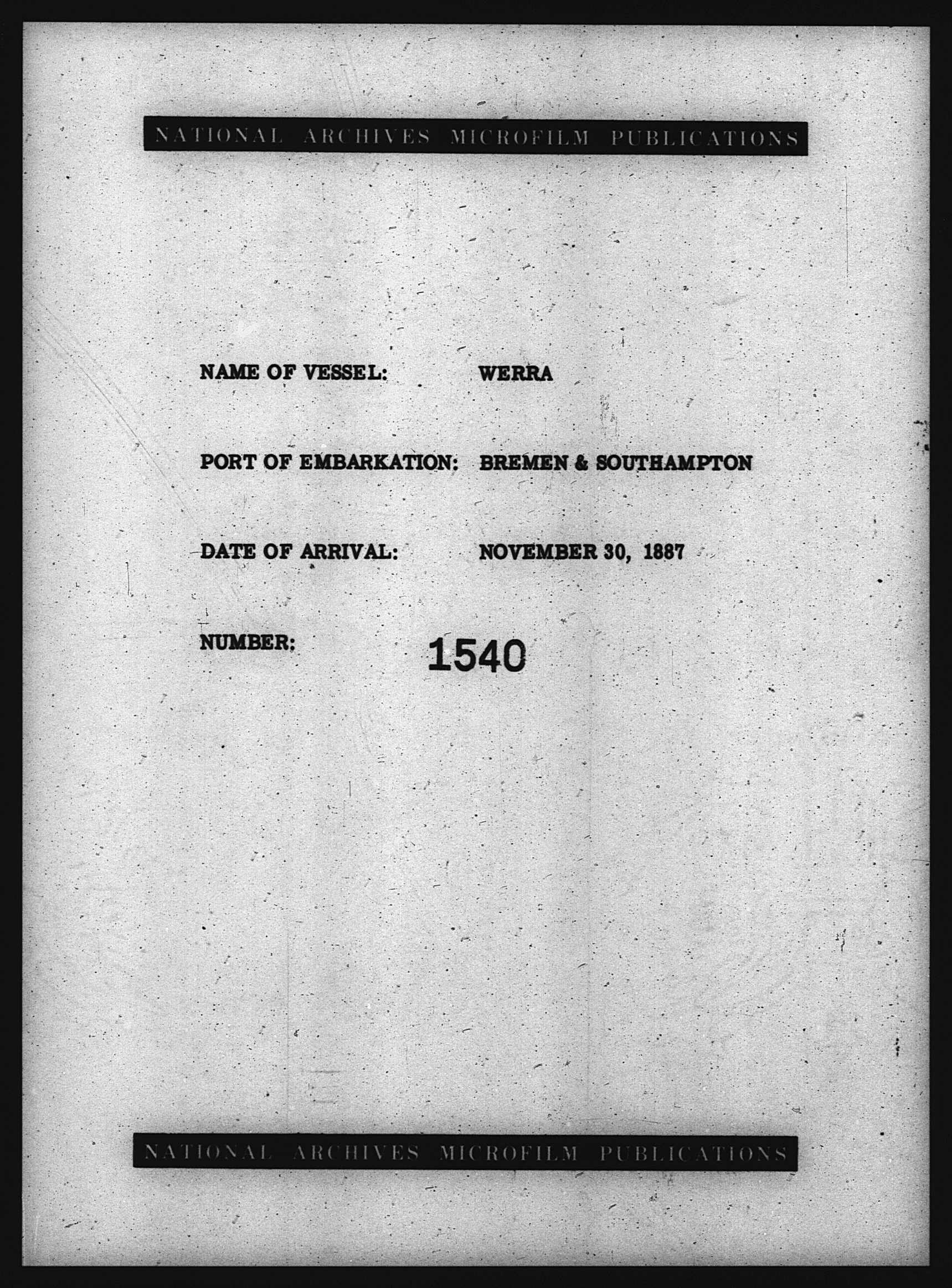 NATIONAL ARCHIVES MICROFILM PUBLICATIONS

NAME OF VESSEL: WERRA

PORT OF EMBARKATION: BREMEN & SOUTHAMPTON

DATE OF ARRIVAL: NOVEMBER 30, 1887

NUMBER: 1540

NATIONAL ARCHIVES MICROFILM PUBLICATIONS